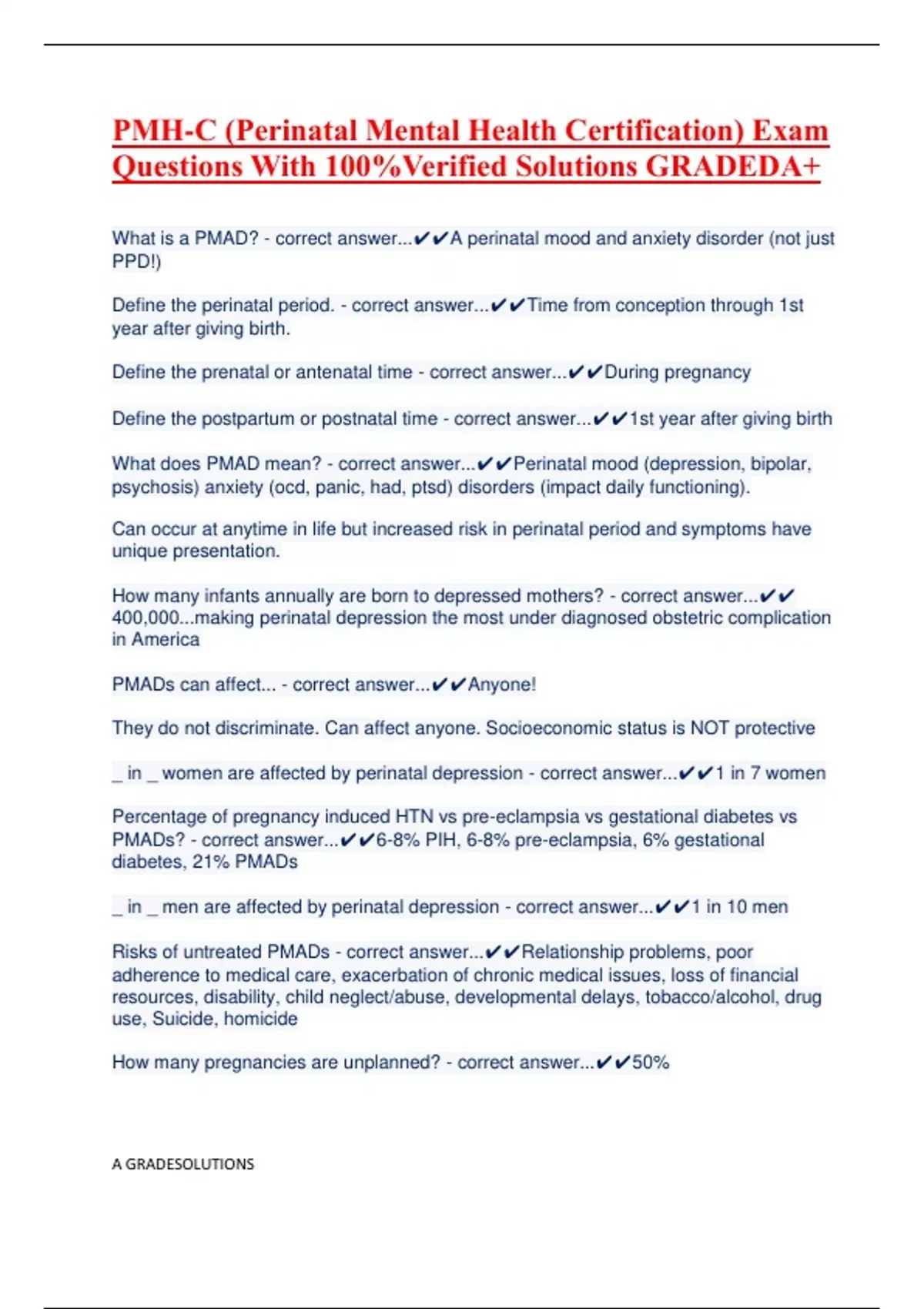 PMH-C (Perinatal Mental Health Certification) Exam Questions With 100%Verified Solutions GRADEDA+

What is a PMAD? - correct answer...✔✔A perinatal mood and anxiety disorder (not just PPD!)

Define the perinatal period. - correct answer...✔✔Time from conception through 1st year after giving birth.

Define the prenatal or antenatal time - correct answer...✔✔During pregnancy

Define the postpartum or postnatal time - correct answer...✔✔1st year after giving birth

What does PMAD mean? - correct answer...✔✔Perinatal mood (depression, bipolar, psychosis) anxiety (ocd, panic, had, ptsd) disorders (impact daily functioning).

Can occur at anytime in life but increased risk in perinatal period and symptoms have unique presentation.

How many infants annually are born to depressed mothers? - correct answer...✔✔ 400,000...making perinatal depression the most under diagnosed obstetric complication in America

PMADs can affect... - correct answer...✔✔Anyone!

They do not discriminate. Can affect anyone. Socioeconomic status is NOT protective

_ in _ women are affected by perinatal depression - correct answer...✔✔1 in 7 women

Percentage of pregnancy induced HTN vs pre-eclampsia vs gestational diabetes vs PMADs? - correct answer...✔✔6-8% PIH, 6-8% pre-eclampsia, 6% gestational diabetes, 21% PMADs

_ in _ men are affected by perinatal depression - correct answer...✔✔1 in 10 men

Risks of untreated PMADs - correct answer...✔✔Relationship problems, poor adherence to medical care, exacerbation of chronic medical issues, loss of financial resources, disability, child neglect/abuse, developmental delays, tobacco/alcohol, drug use, Suicide, homicide

How many pregnancies are unplanned? - correct answer...✔✔50%

A GRADESOLUTIONS